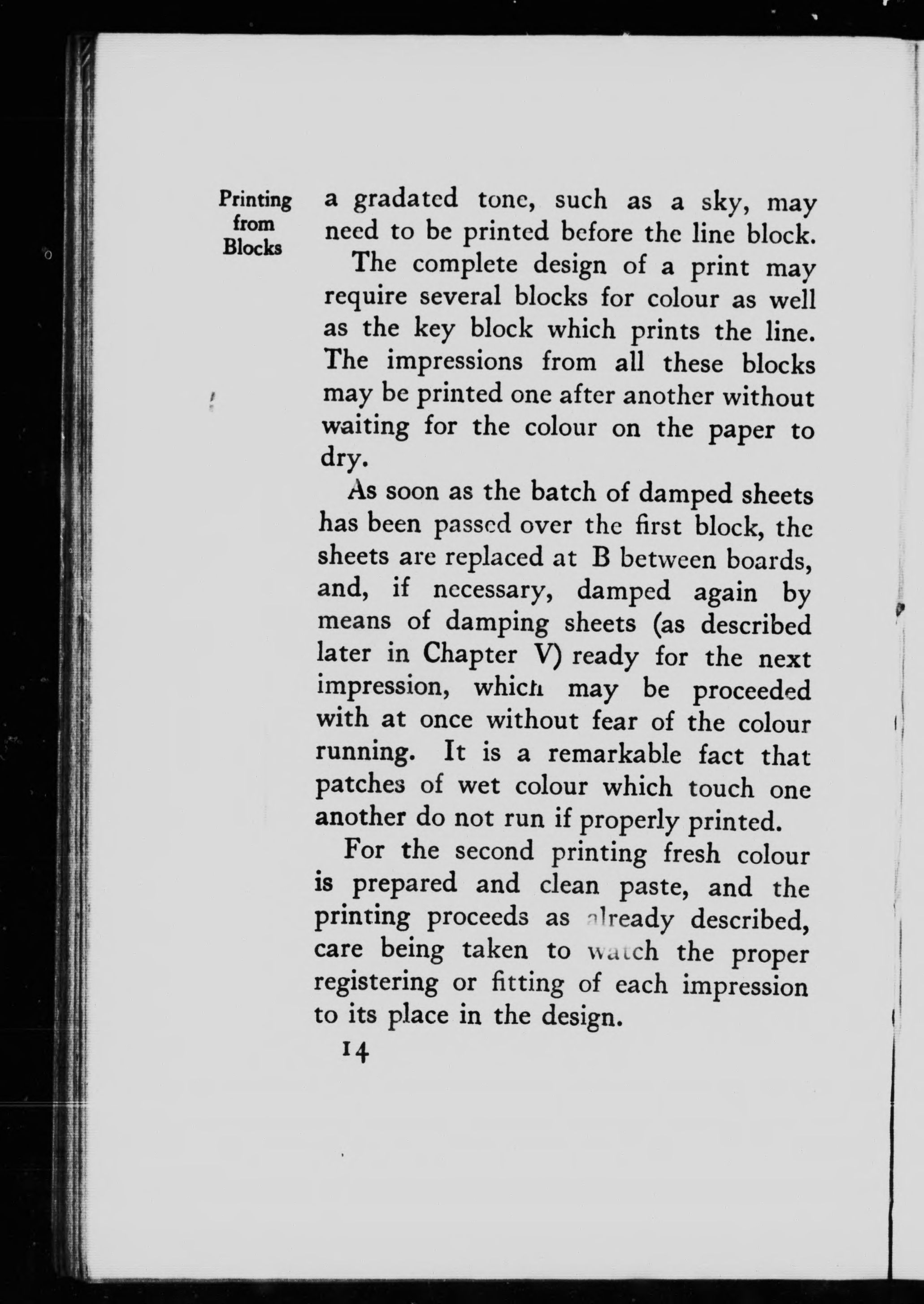 Printing from Blocks

a gradated tone, such as a sky, may need to be printed before the line block.

The complete design of a print may require several blocks for colour as well as the key block which prints the line. The impressions from all these blocks may be printed one after another without waiting for the colour on the paper to dry.

As soon as the batch of damped sheets has been passed over the first block, the sheets are replaced at B between boards, and, if necessary, damped again by means of damping sheets (as described later in Chapter V) ready for the next impression, which may be proceeded with at once without fear of the colour running. It is a remarkable fact that patches of wet colour which touch one another do not run if properly printed.

For the second printing fresh colour is prepared and clean paste, and the printing proceeds as already described, care being taken to watch the proper registering or fitting of each impression to its place in the design.

14